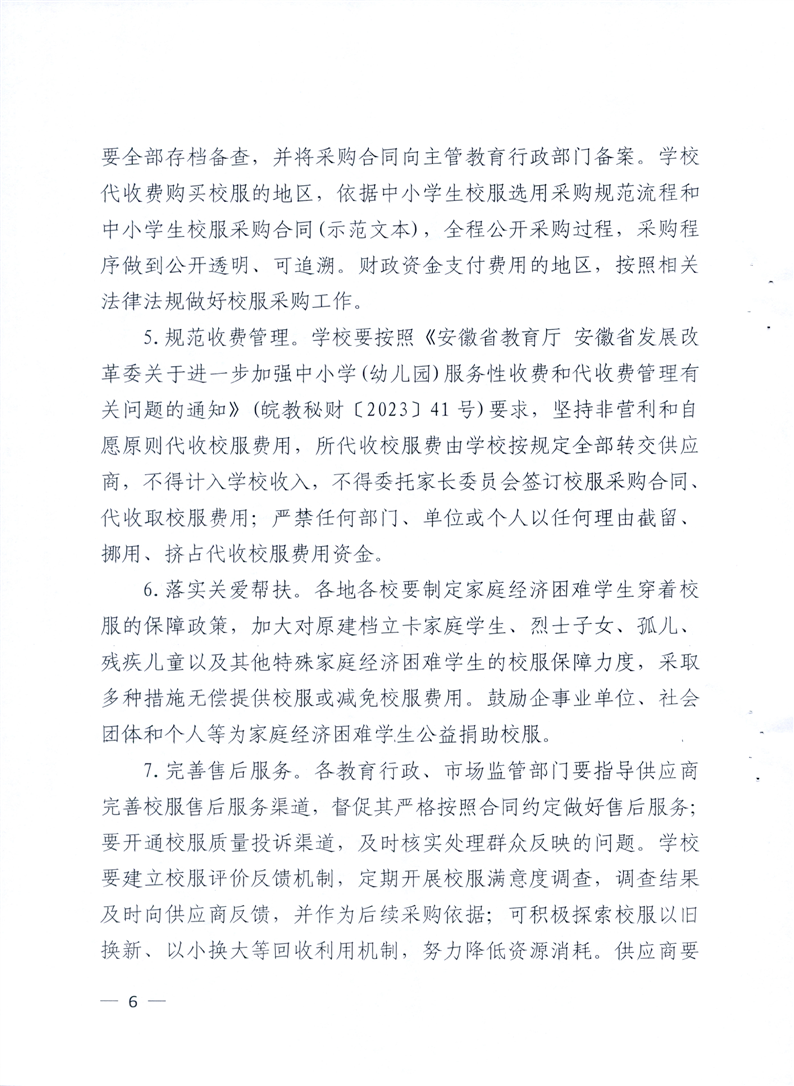 要全部存档备查，并将采购合同向主管教育行政部门备案。学校代收费购买校服的地区，依据中小学生校服选用采购规范流程和中小学生校服采购合同（示范文本），全程公开采购过程，采购程序做到公开透明、可追溯。财政资金支付费用的地区，按照相关法律法规做好校服采购工作。

5.规范收费管理。学校要按照《安徽省教育厅 安徽省发展改革委关于进一步加强中小学（幼儿园）服务性收费和代收费管理有关问题的通知》（皖教秘财〔2023〕41号）要求，坚持非营利和自愿原则代收校服费用，所代收校服费由学校按规定全部转交供应商，不得计入学校收入，不得委托家长委员会签订校服采购合同、代收取校服费用；严禁任何部门、单位或个人以任何理由截留、挪用、挤占代收校服费用资金。

6.落实关爱帮扶。各地各校要制定家庭经济困难学生穿着校服的保障政策，加大对原建档立卡家庭学生、烈士子女、孤儿、残疾儿童以及其他特殊家庭经济困难学生的校服保障力度，采取多种措施无偿提供校服或减免校服费用。鼓励企事业单位、社会团体和个人等为家庭经济困难学生公益捐助校服。

7.完善售后服务。各教育行政、市场监管部门要指导供应商完善校服售后服务渠道，督促其严格按照合同约定做好售后服务；要开通校服质量投诉渠道，及时核实处理群众反映的问题。学校要建立校服评价反馈机制，定期开展校服满意度调查，调查结果及时向供应商反馈，并作为后续采购依据；可积极探索校服以旧换新、以小换大等回收利用机制，努力降低资源消耗。供应商要

— 6 —